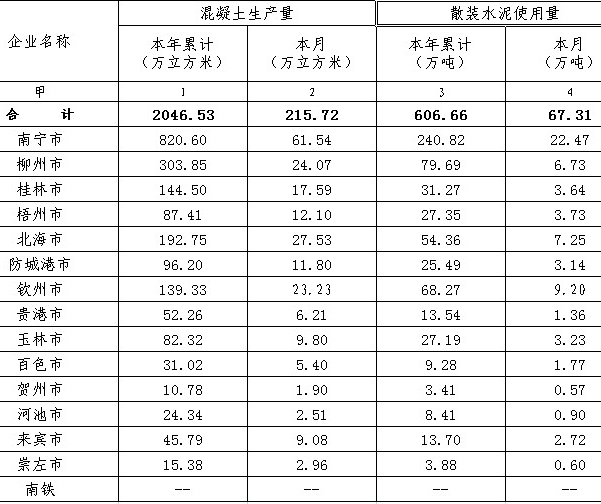 | 企业名称 | 混凝土生产量 本年累计（万立方米） | 混凝土生产量 本月（万立方米） | 散装水泥使用量 本年累计（万吨） | 散装水泥使用量 本月（万吨） |
|---|---|---|---|---|
| 甲 | 1 | 2 | 3 | 4 |
| 合　计 | 2046.53 | 215.72 | 606.66 | 67.31 |
| 南宁市 | 820.60 | 61.54 | 240.82 | 22.47 |
| 柳州市 | 303.85 | 24.07 | 79.69 | 6.73 |
| 桂林市 | 144.50 | 17.59 | 31.27 | 3.64 |
| 梧州市 | 87.41 | 12.10 | 27.35 | 3.73 |
| 北海市 | 192.75 | 27.53 | 54.36 | 7.25 |
| 防城港市 | 96.20 | 11.80 | 25.49 | 3.14 |
| 钦州市 | 139.33 | 23.23 | 68.27 | 9.20 |
| 贵港市 | 52.26 | 6.21 | 13.54 | 1.36 |
| 玉林市 | 82.32 | 9.80 | 27.19 | 3.23 |
| 百色市 | 31.02 | 5.40 | 9.28 | 1.77 |
| 贺州市 | 10.78 | 1.90 | 3.41 | 0.57 |
| 河池市 | 24.34 | 2.51 | 8.41 | 0.90 |
| 来宾市 | 45.79 | 9.08 | 13.70 | 2.72 |
| 崇左市 | 15.38 | 2.96 | 3.88 | 0.60 |
| 南铁 | -- | -- | -- | -- |